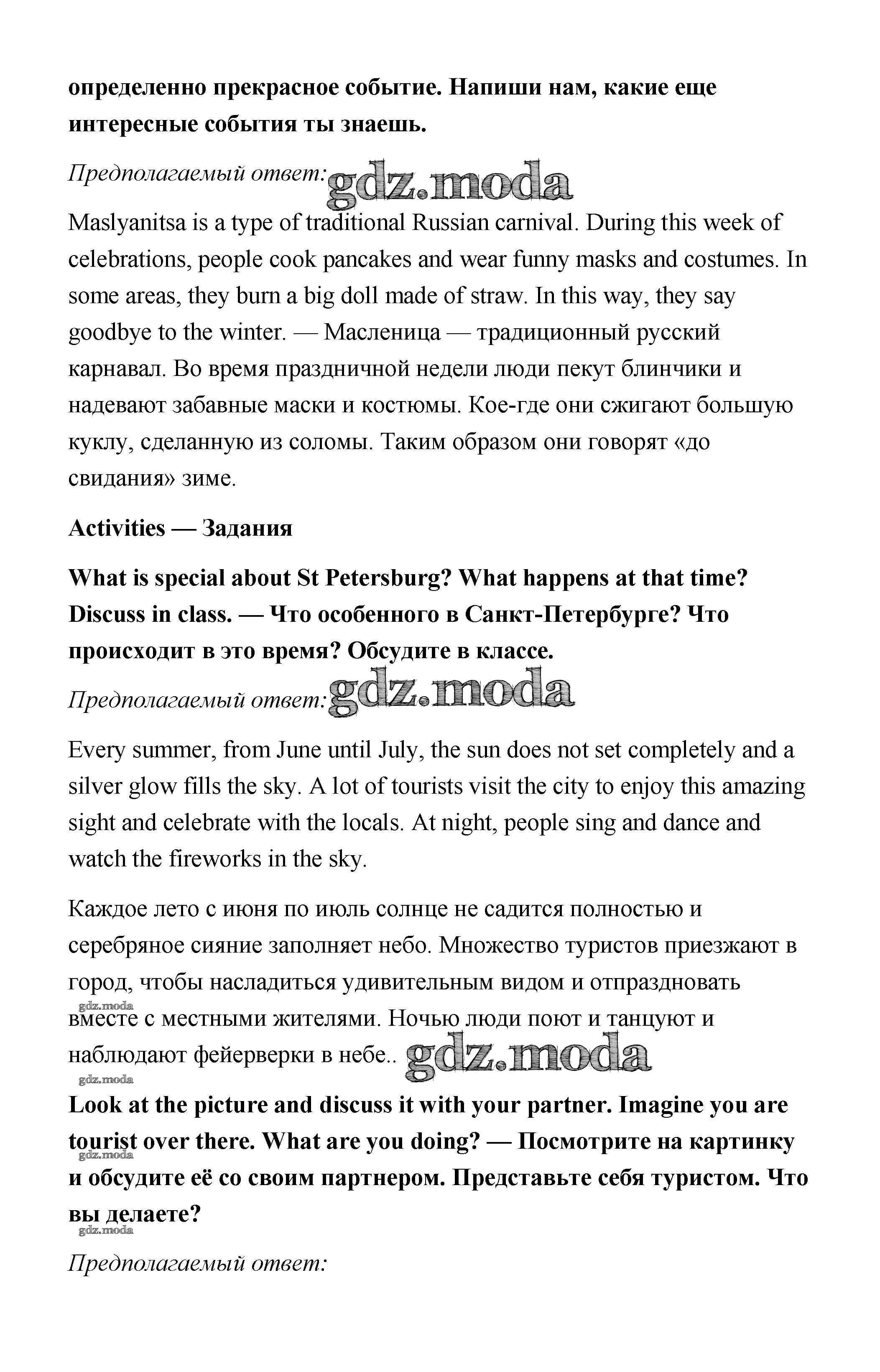 определенно прекрасное событие. Напиши нам, какие еще интересные события ты знаешь.

Предполагаемый ответ: gdz.moda

Maslyanitsa is a type of traditional Russian carnival. During this week of celebrations, people cook pancakes and wear funny masks and costumes. In some areas, they burn a big doll made of straw. In this way, they say goodbye to the winter. — Масленица — традиционный русский карнавал. Во время праздничной недели люди пекут блинчики и надевают забавные маски и костюмы. Кое-где они сжигают большую куклу, сделанную из соломы. Таким образом они говорят «до свидания» зиме.

Activities — Задания

What is special about St Petersburg? What happens at that time? Discuss in class. — Что особенного в Санкт-Петербурге? Что происходит в это время? Обсудите в классе.

Предполагаемый ответ: gdz.moda

Every summer, from June until July, the sun does not set completely and a silver glow fills the sky. A lot of tourists visit the city to enjoy this amazing sight and celebrate with the locals. At night, people sing and dance and watch the fireworks in the sky.

Каждое лето с июня по июль солнце не садится полностью и серебряное сияние заполняет небо. Множество туристов приезжают в город, чтобы насладиться удивительным видом и отпраздновать gdz.moda вместе с местными жителями. Ночью люди поют и танцуют и наблюдают фейерверки в небе.. gdz.moda

gdz.moda

Look at the picture and discuss it with your partner. Imagine you are tourist over there. What are you doing? — Посмотрите на картинку gdz.moda и обсудите её со своим партнером. Представьте себя туристом. Что вы делаете?

gdz.moda

Предполагаемый ответ: